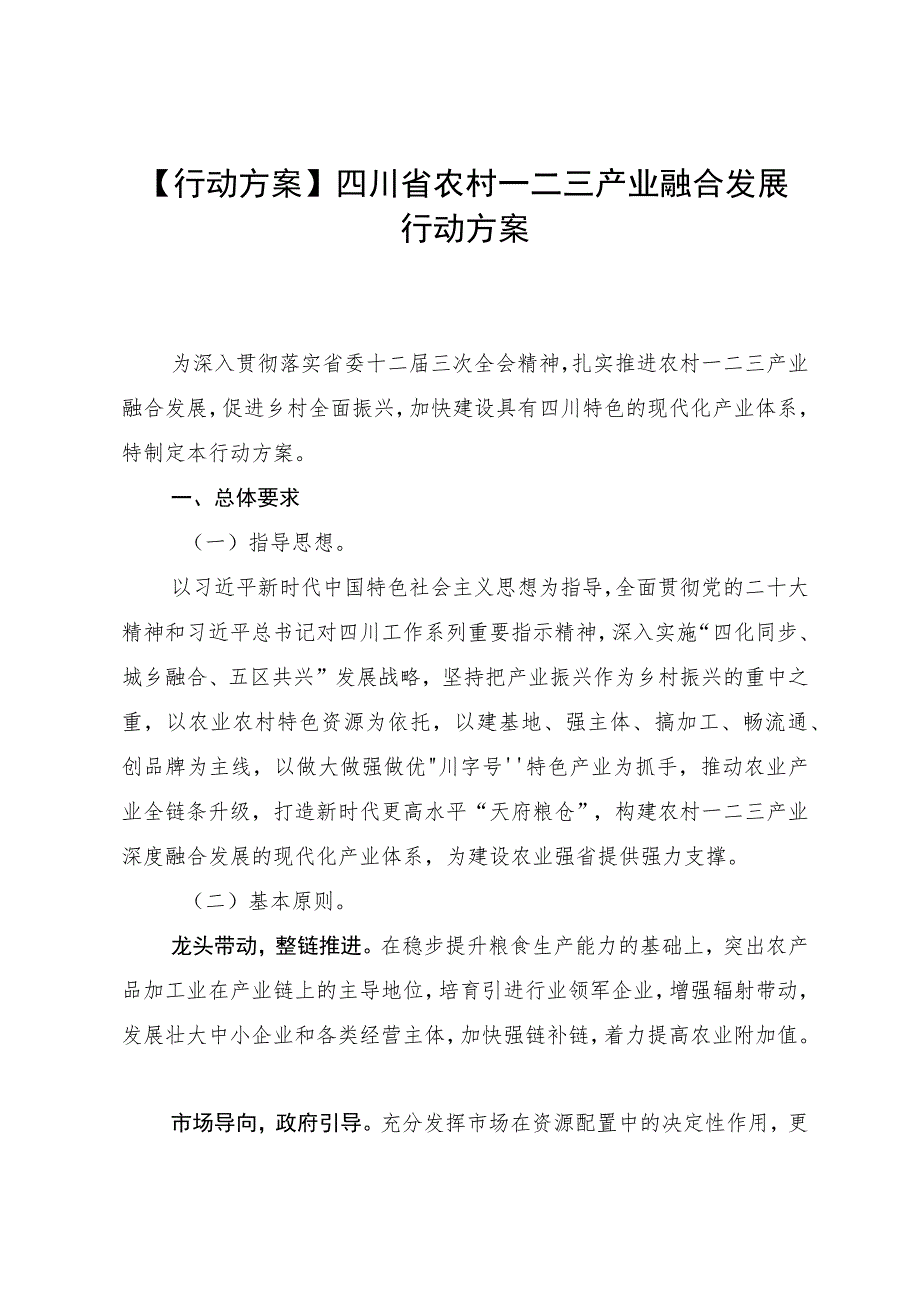 【行动方案】四川省农村一二三产业融合发展行动方案

为深入贯彻落实省委十二届三次全会精神，扎实推进农村一二三产业融合发展，促进乡村全面振兴，加快建设具有四川特色的现代化产业体系，特制定本行动方案。

一、总体要求

（一）指导思想。

以习近平新时代中国特色社会主义思想为指导，全面贯彻党的二十大精神和习近平总书记对四川工作系列重要指示精神，深入实施“四化同步、城乡融合、五区共兴”发展战略，坚持把产业振兴作为乡村振兴的重中之重，以农业农村特色资源为依托，以建基地、强主体、搞加工、畅流通、创品牌为主线，以做大做强做优"川字号''特色产业为抓手，推动农业产业全链条升级，打造新时代更高水平“天府粮仓”，构建农村一二三产业深度融合发展的现代化产业体系，为建设农业强省提供强力支撑。

（二）基本原则。

龙头带动，整链推进。在稳步提升粮食生产能力的基础上，突出农产品加工业在产业链上的主导地位，培育引进行业领军企业，增强辐射带动，发展壮大中小企业和各类经营主体，加快强链补链，着力提高农业附加值。

市场导向，政府引导。充分发挥市场在资源配置中的决定性作用，更